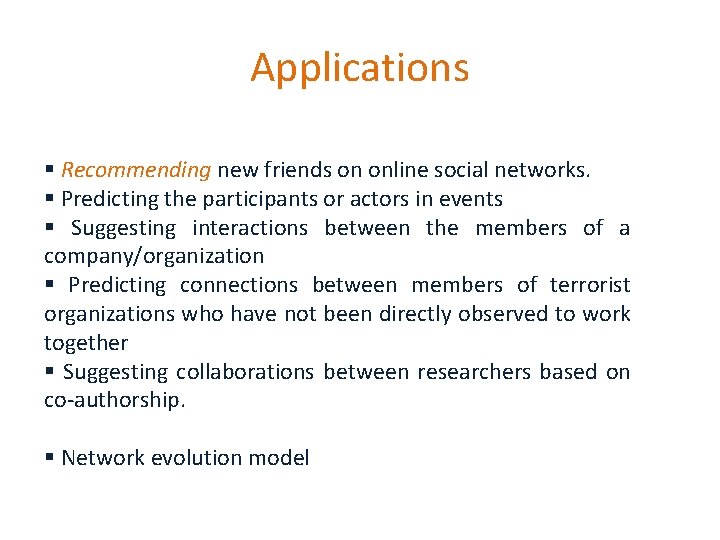 Applications

▪ Recommending new friends on online social networks.
▪ Predicting the participants or actors in events
▪ Suggesting interactions between the members of a company/organization
▪ Predicting connections between members of terrorist organizations who have not been directly observed to work together
▪ Suggesting collaborations between researchers based on co-authorship.

▪ Network evolution model